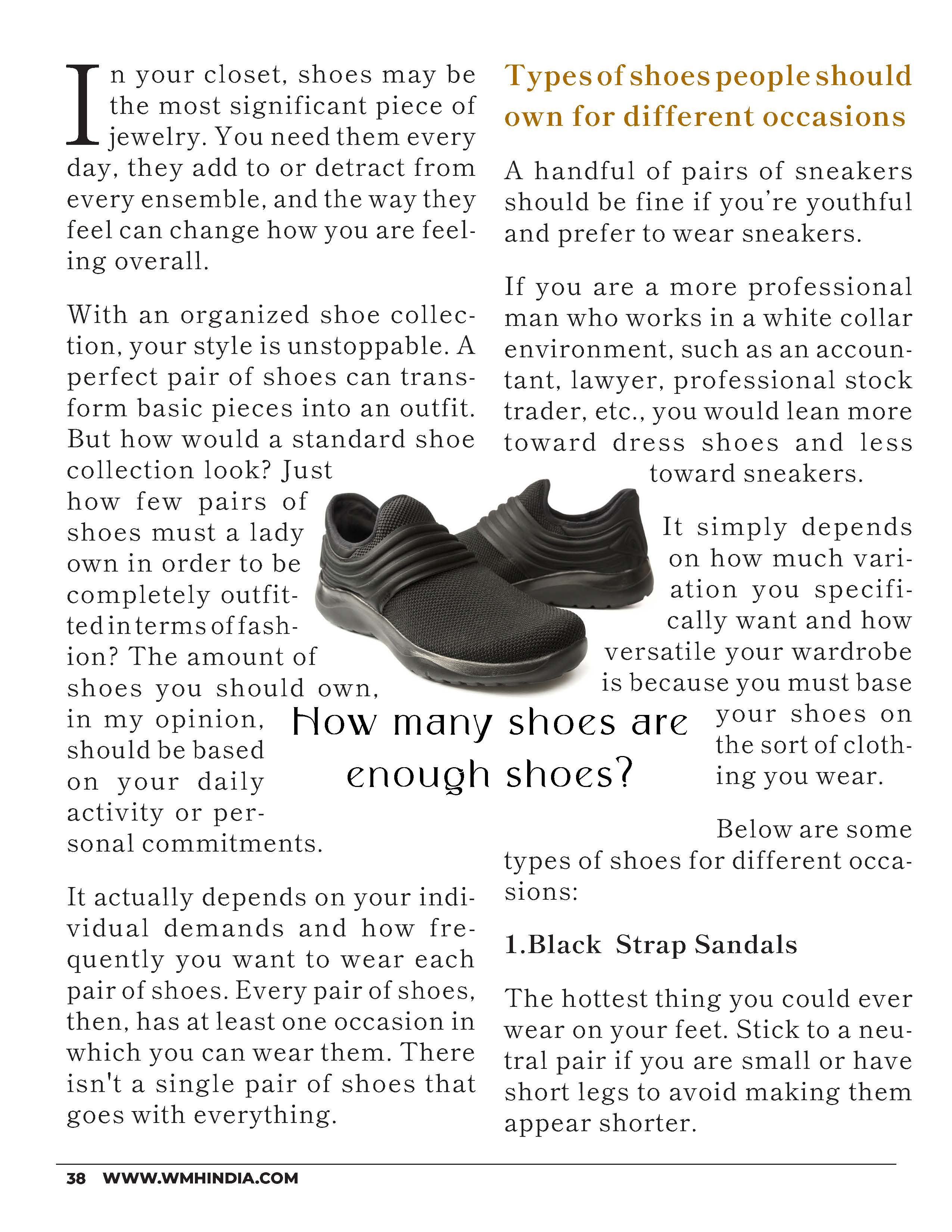 In your closet, shoes may be the most significant piece of jewelry. You need them every day, they add to or detract from every ensemble, and the way they feel can change how you are feeling overall.

With an organized shoe collection, your style is unstoppable. A perfect pair of shoes can transform basic pieces into an outfit. But how would a standard shoe collection look? Just how few pairs of shoes must a lady own in order to be completely outfitted in terms of fashion? The amount of shoes you should own, in my opinion, should be based on your daily activity or personal commitments.

It actually depends on your individual demands and how frequently you want to wear each pair of shoes. Every pair of shoes, then, has at least one occasion in which you can wear them. There isn't a single pair of shoes that goes with everything.

How many shoes are enough shoes?

Types of shoes people should own for different occasions

A handful of pairs of sneakers should be fine if you're youthful and prefer to wear sneakers.

If you are a more professional man who works in a white collar environment, such as an accountant, lawyer, professional stock trader, etc., you would lean more toward dress shoes and less toward sneakers.

It simply depends on how much variation you specifically want and how versatile your wardrobe is because you must base your shoes on the sort of clothing you wear.

Below are some types of shoes for different occasions:

1.Black Strap Sandals

The hottest thing you could ever wear on your feet. Stick to a neutral pair if you are small or have short legs to avoid making them appear shorter.

38 WWW.WMHINDIA.COM